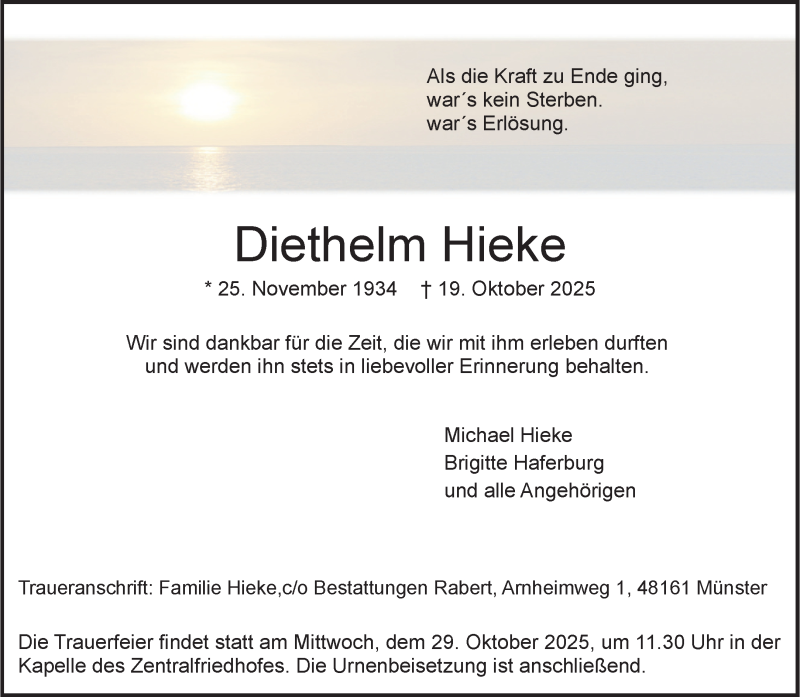 Als die Kraft zu Ende ging,
war´s kein Sterben.
war´s Erlösung.

Diethelm Hieke

* 25. November 1934 † 19. Oktober 2025

Wir sind dankbar für die Zeit, die wir mit ihm erleben durften und werden ihn stets in liebevoller Erinnerung behalten.

Michael Hieke
Brigitte Haferburg
und alle Angehörigen

Traueranschrift: Familie Hieke,c/o Bestattungen Rabert, Arnheimweg 1, 48161 Münster

Die Trauerfeier findet statt am Mittwoch, dem 29. Oktober 2025, um 11.30 Uhr in der Kapelle des Zentralfriedhofes. Die Urnenbeisetzung ist anschließend.